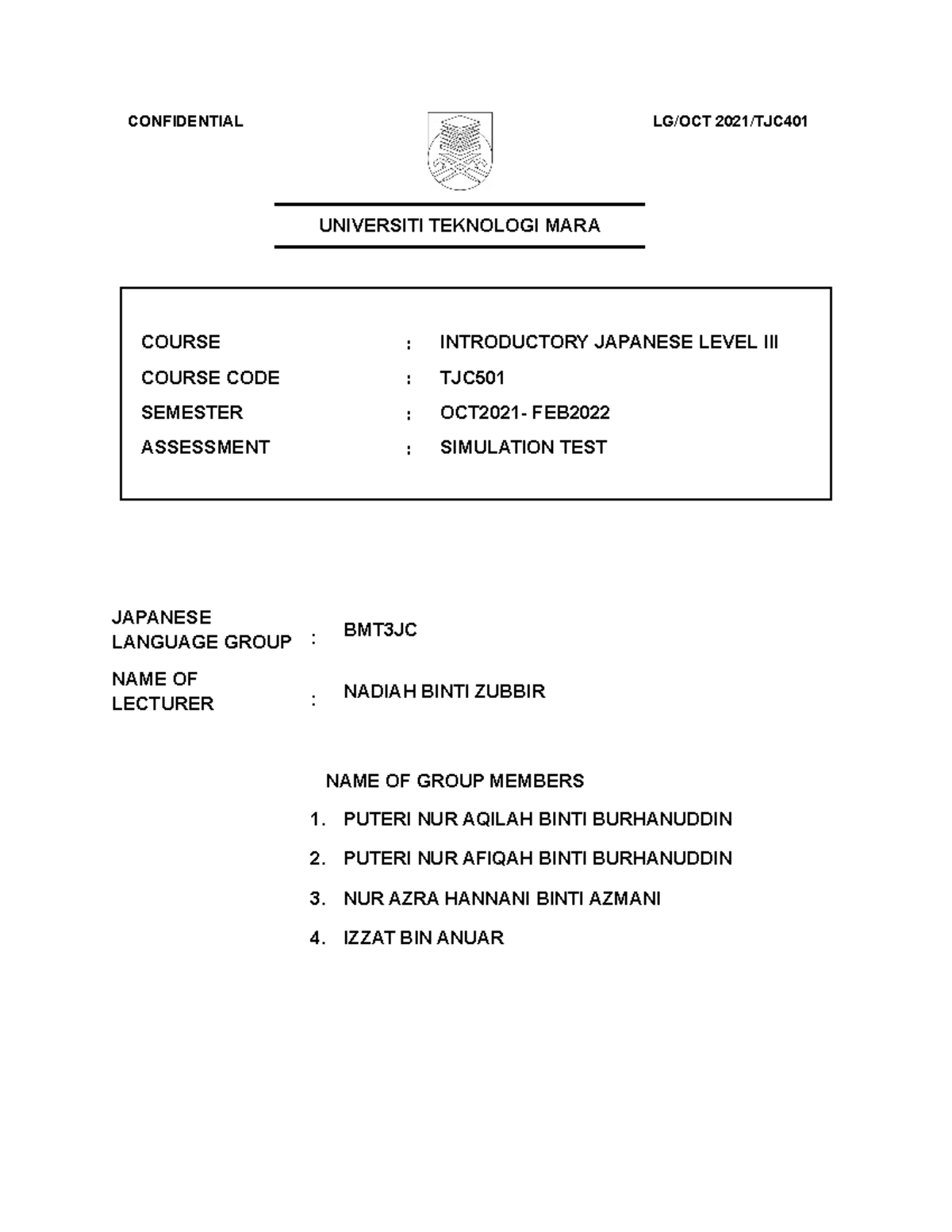 CONFIDENTIAL

LG/OCT 2021/TJC401

UNIVERSITI TEKNOLOGI MARA

COURSE : INTRODUCTORY JAPANESE LEVEL III

COURSE CODE : TJC501

SEMESTER : OCT2021- FEB2022

ASSESSMENT : SIMULATION TEST

JAPANESE LANGUAGE GROUP : BMT3JC

NAME OF LECTURER : NADIAH BINTI ZUBBIR

NAME OF GROUP MEMBERS

1. PUTERI NUR AQILAH BINTI BURHANUDDIN

2. PUTERI NUR AFIQAH BINTI BURHANUDDIN

3. NUR AZRA HANNANI BINTI AZMANI

4. IZZAT BIN ANUAR